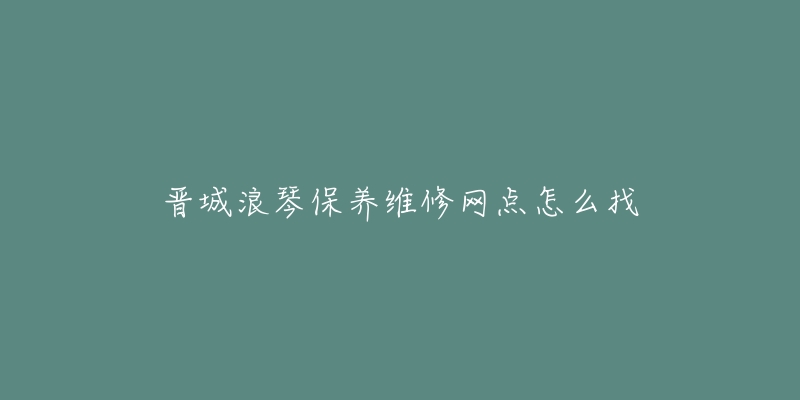 晋城浪琴保养维修网点怎么找